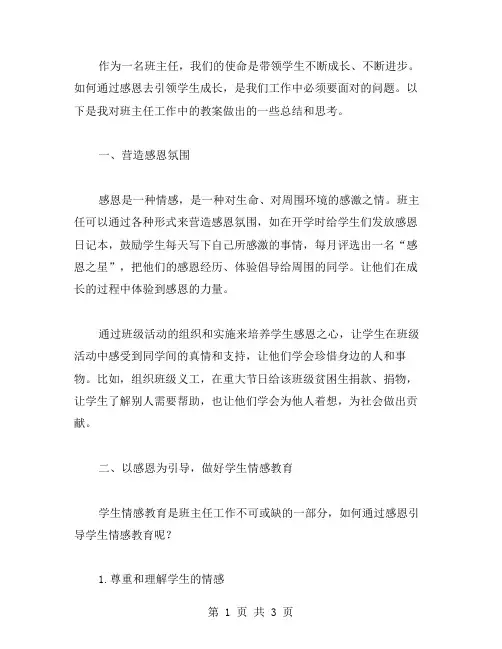 作为一名班主任，我们的使命是带领学生不断成长、不断进步。如何通过感恩去引领学生成长，是我们工作中必须要面对的问题。以下是我对班主任工作中的教案做出的一些总结和思考。

一、营造感恩氛围

感恩是一种情感，是一种对生命、对周围环境的感激之情。班主任可以通过各种形式来营造感恩氛围，如在开学时给学生们发放感恩日记本，鼓励学生每天写下自己所感激的事情，每月评选出一名“感恩之星”，把他们的感恩经历、体验倡导给周围的同学。让他们在成长的过程中体验到感恩的力量。

通过班级活动的组织和实施来培养学生感恩之心，让学生在班级活动中感受到同学间的真情和支持，让他们学会珍惜身边的人和事物。比如，组织班级义工，在重大节日给该班级贫困生捐款、捐物，让学生了解别人需要帮助，也让他们学会为他人着想，为社会做出贡献。

二、以感恩为引导，做好学生情感教育

学生情感教育是班主任工作不可或缺的一部分，如何通过感恩引导学生情感教育呢？

1.尊重和理解学生的情感

第 1 页 共 3 页